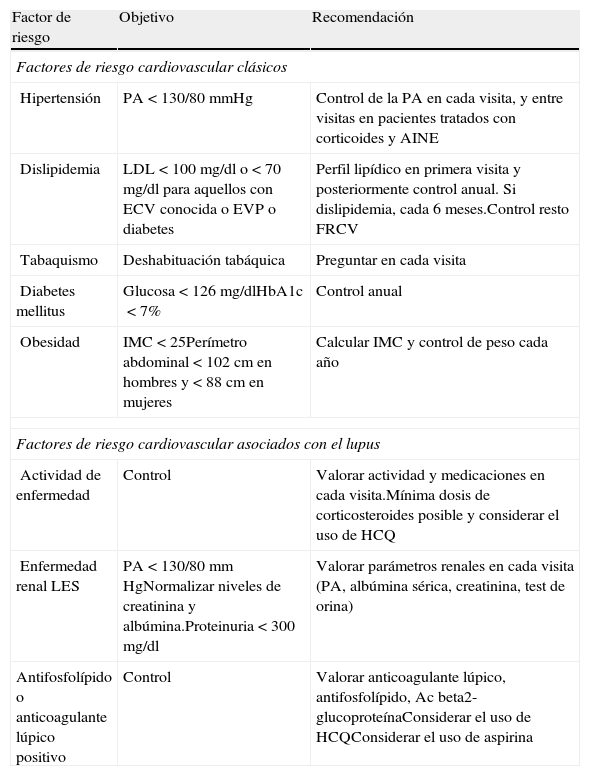 | Factor de riesgo | Objetivo | Recomendación |
|---|---|---|
| *Factores de riesgo cardiovascular clásicos* | | |
| Hipertensión | PA < 130/80 mmHg | Control de la PA en cada visita, y entre visitas en pacientes tratados con corticoides y AINE |
| Dislipidemia | LDL < 100 mg/dl o < 70 mg/dl para aquellos con ECV conocida o EVP o diabetes | Perfil lipídico en primera visita y posteriormente control anual. Si dislipidemia, cada 6 meses.Control resto FRCV |
| Tabaquismo | Deshabituación tabáquica | Preguntar en cada visita |
| Diabetes mellitus | Glucosa < 126 mg/dlHbA1c < 7% | Control anual |
| Obesidad | IMC < 25Perímetro abdominal < 102 cm en hombres y < 88 cm en mujeres | Calcular IMC y control de peso cada año |
| *Factores de riesgo cardiovascular asociados con el lupus* | | |
| Actividad de enfermedad | Control | Valorar actividad y medicaciones en cada visita.Mínima dosis de corticosteroides posible y considerar el uso de HCQ |
| Enfermedad renal LES | PA < 130/80 mm HgNormalizar niveles de creatinina y albúmina.Proteinuria < 300 mg/dl | Valorar parámetros renales en cada visita (PA, albúmina sérica, creatinina, test de orina) |
| Antifosfolípido o anticoagulante lúpico positivo | Control | Valorar anticoagulante lúpico, antifosfolípido, Ac beta2-glucoproteínaConsiderar el uso de HCQConsiderar el uso de aspirina |